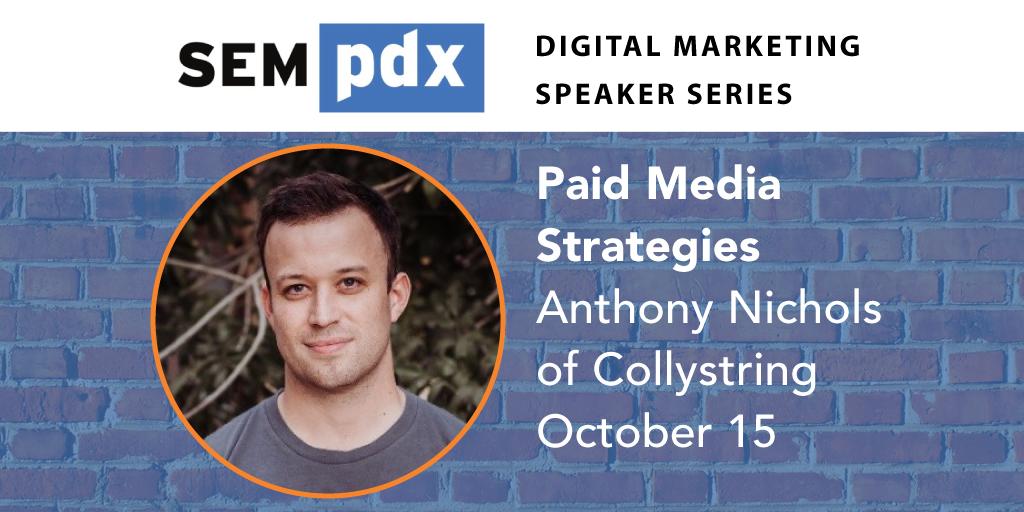 SEM pdx

DIGITAL MARKETING SPEAKER SERIES

Paid Media Strategies
Anthony Nichols of Collystring
October 15